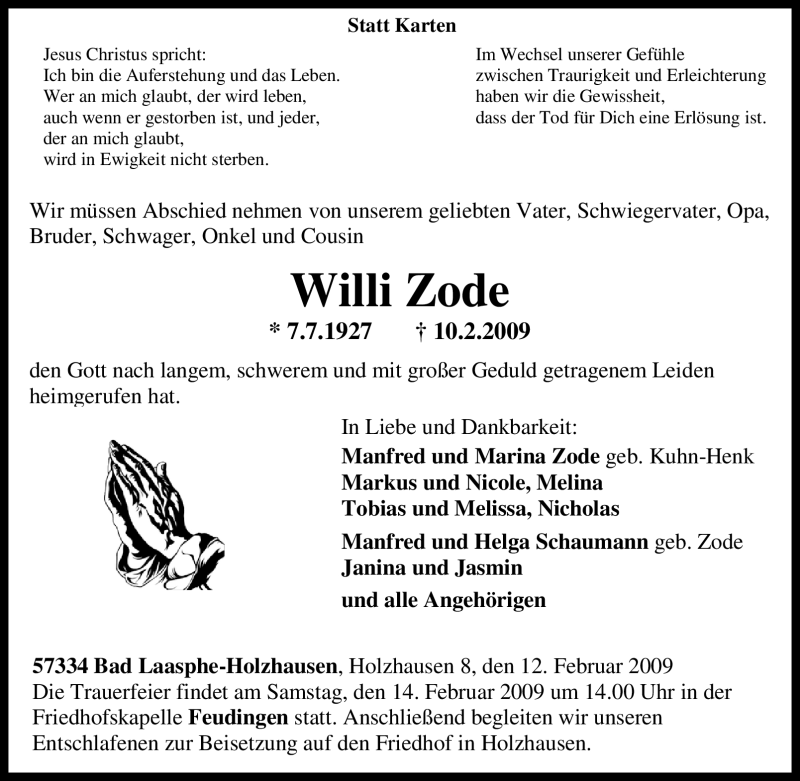 Statt Karten

Jesus Christus spricht:
Ich bin die Auferstehung und das Leben.
Wer an mich glaubt, der wird leben,
auch wenn er gestorben ist, und jeder,
der an mich glaubt,
wird in Ewigkeit nicht sterben.

Im Wechsel unserer Gefühle
zwischen Traurigkeit und Erleichterung
haben wir die Gewissheit,
dass der Tod für Dich eine Erlösung ist.

Wir müssen Abschied nehmen von unserem geliebten Vater, Schwiegervater, Opa, Bruder, Schwager, Onkel und Cousin

Willi Zode

* 7.7.1927 † 10.2.2009

den Gott nach langem, schwerem und mit großer Geduld getragenem Leiden heimgerufen hat.

In Liebe und Dankbarkeit:
Manfred und Marina Zode geb. Kuhn-Henk
Markus und Nicole, Melina
Tobias und Melissa, Nicholas
Manfred und Helga Schaumann geb. Zode
Janina und Jasmin
und alle Angehörigen

57334 Bad Laasphe-Holzhausen, Holzhausen 8, den 12. Februar 2009
Die Trauerfeier findet am Samstag, den 14. Februar 2009 um 14.00 Uhr in der Friedhofskapelle Feudingen statt. Anschließend begleiten wir unseren Entschlafenen zur Beisetzung auf den Friedhof in Holzhausen.